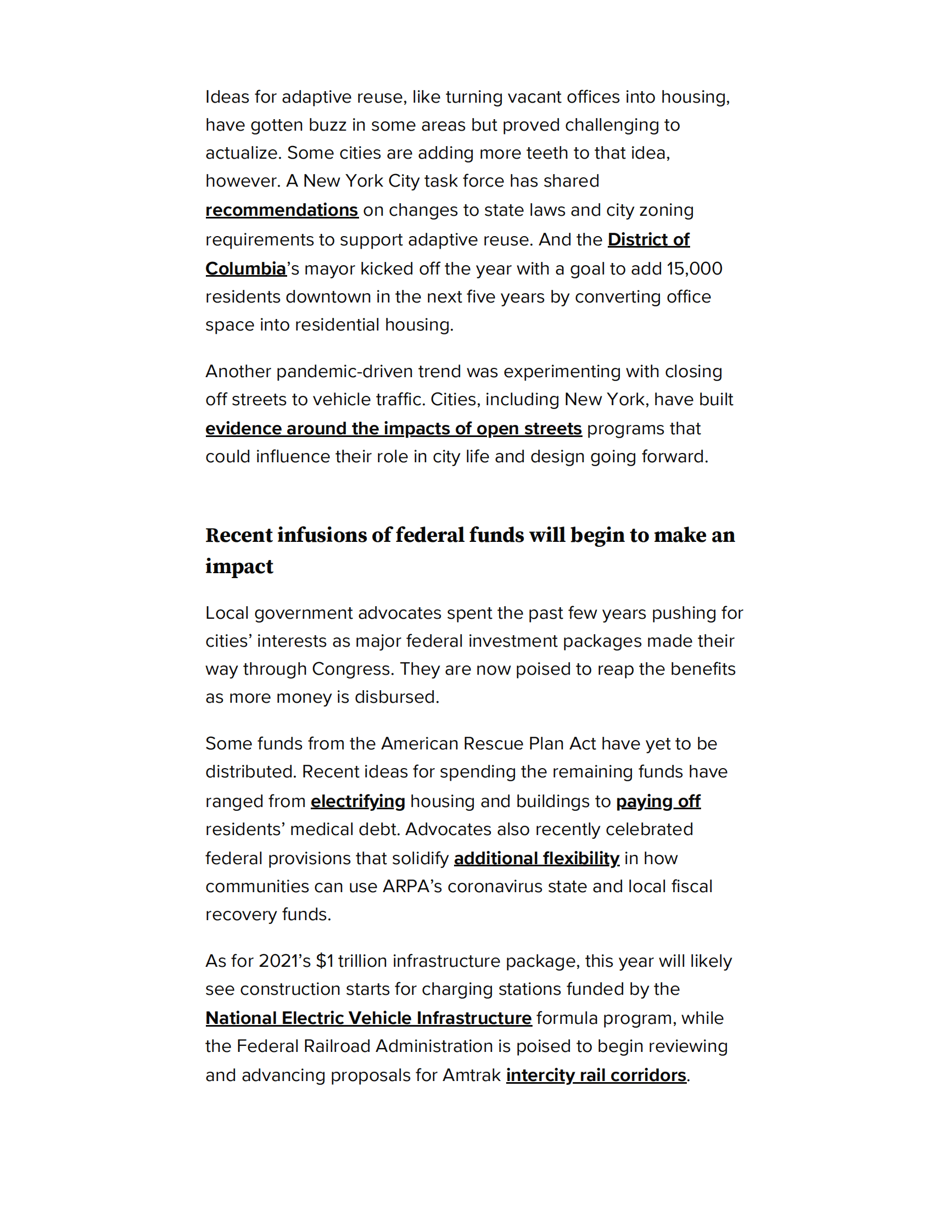 Ideas for adaptive reuse, like turning vacant offices into housing, have gotten buzz in some areas but proved challenging to actualize. Some cities are adding more teeth to that idea, however. A New York City task force has shared recommendations on changes to state laws and city zoning requirements to support adaptive reuse. And the District of Columbia's mayor kicked off the year with a goal to add 15,000 residents downtown in the next five years by converting office space into residential housing.

Another pandemic-driven trend was experimenting with closing off streets to vehicle traffic. Cities, including New York, have built evidence around the impacts of open streets programs that could influence their role in city life and design going forward.

Recent infusions of federal funds will begin to make an impact

Local government advocates spent the past few years pushing for cities' interests as major federal investment packages made their way through Congress. They are now poised to reap the benefits as more money is disbursed.

Some funds from the American Rescue Plan Act have yet to be distributed. Recent ideas for spending the remaining funds have ranged from electrifying housing and buildings to paying off residents' medical debt. Advocates also recently celebrated federal provisions that solidify additional flexibility in how communities can use ARPA's coronavirus state and local fiscal recovery funds.

As for 2021's \$1 trillion infrastructure package, this year will likely see construction starts for charging stations funded by the National Electric Vehicle Infrastructure formula program, while the Federal Railroad Administration is poised to begin reviewing and advancing proposals for Amtrak intercity rail corridors.